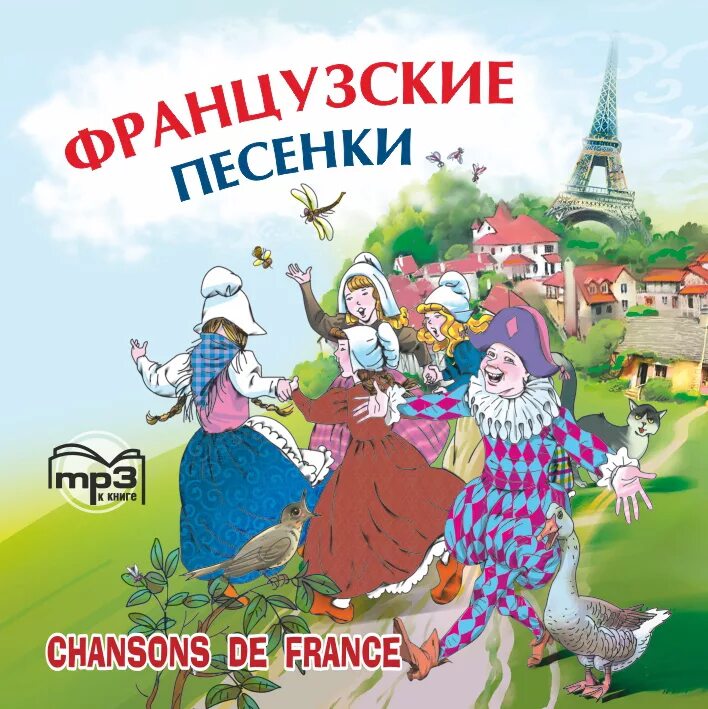 ФРАНЦУЗСКИЕ ПЕСЕНКИ

mp3
к книге

CHANSONS DE FRANCE